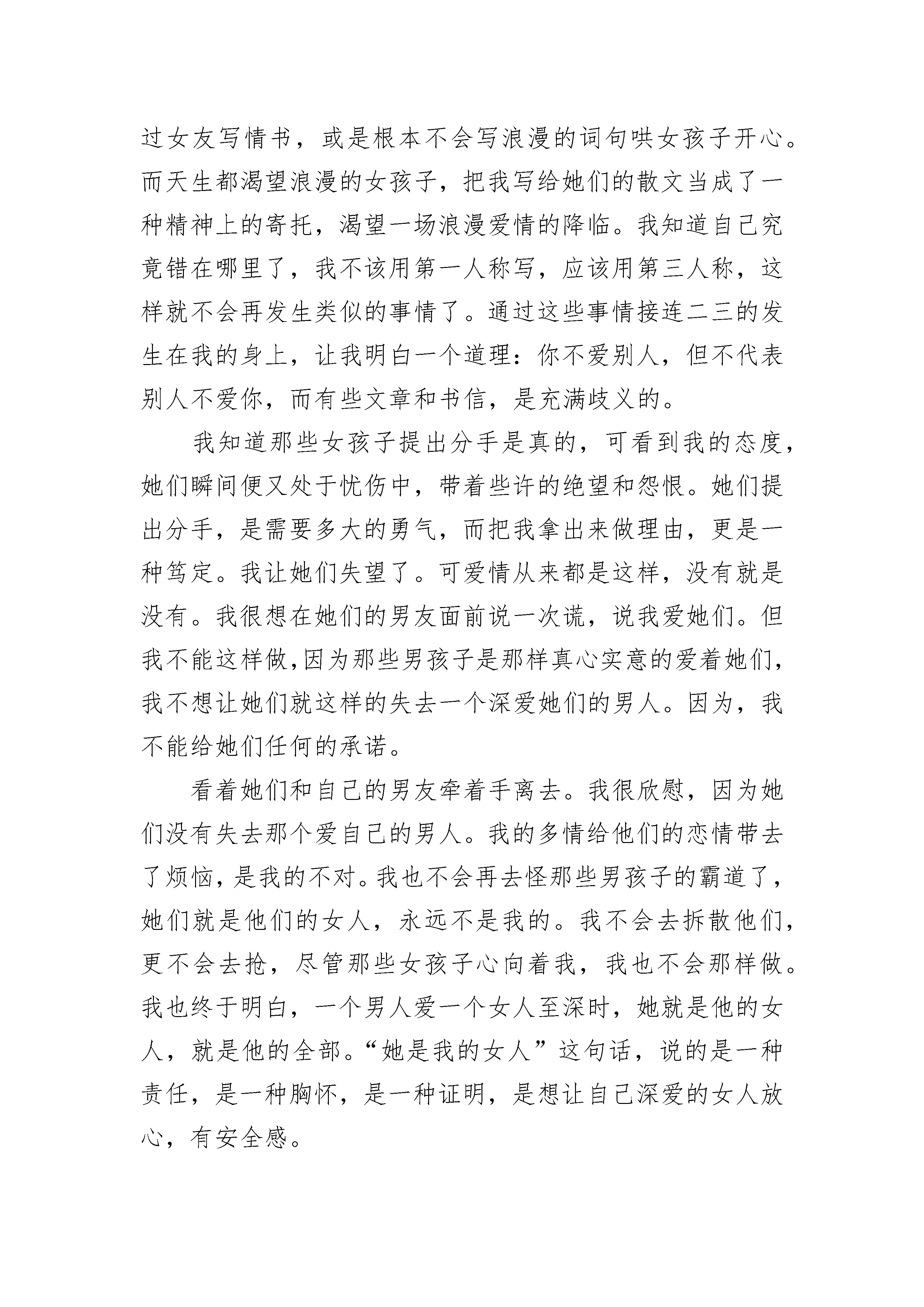 过女友写情书，或是根本不会写浪漫的词句哄女孩子开心。而天生都渴望浪漫的女孩子，把我写给她们的散文当成了一种精神上的寄托，渴望一场浪漫爱情的降临。我知道自己究竟错在哪里了，我不该用第一人称写，应该用第三人称，这样就不会再发生类似的事情了。通过这些事情接连二三的发生在我的身上，让我明白一个道理：你不爱别人，但不代表别人不爱你，而有些文章和书信，是充满歧义的。

我知道那些女孩子提出分手是真的，可看到我的态度，她们瞬间便又处于忧伤中，带着些许的绝望和怨恨。她们提出分手，是需要多大的勇气，而把我拿出来做理由，更是一种笃定。我让她们失望了。可爱情从来都是这样，没有就是没有。我很想在她们的男友面前说一次谎，说我爱她们。但我不能这样做,因为那些男孩子是那样真心实意的爱着她们，我不想让她们就这样的失去一个深爱她们的男人。因为，我不能给她们任何的承诺。

看着她们和自己的男友牵着手离去。我很欣慰，因为她们没有失去那个爱自己的男人。我的多情给他们的恋情带去了烦恼，是我的不对。我也不会再去怪那些男孩子的霸道了，她们就是他们的女人，永远不是我的。我不会去拆散他们，更不会去抢，尽管那些女孩子心向着我，我也不会那样做。我也终于明白，一个男人爱一个女人至深时，她就是他的女人，就是他的全部。“她是我的女人”这句话，说的是一种责任，是一种胸怀，是一种证明，是想让自己深爱的女人放心，有安全感。